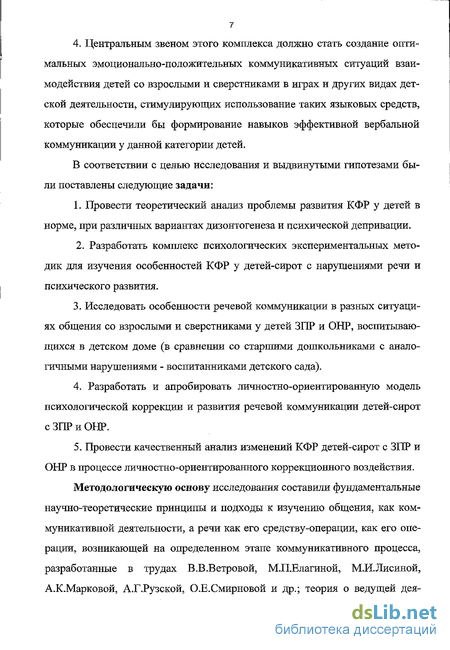 7

4. Центральным звеном этого комплекса должно стать создание оптимальных эмоционально-положительных коммуникативных ситуаций взаимодействия детей со взрослыми и сверстниками в играх и других видах детской деятельности, стимулирующих использование таких языковых средств, которые обеспечили бы формирование навыков эффективной вербальной коммуникации у данной категории детей.

В соответствии с целью исследования и выдвинутыми гипотезами были поставлены следующие задачи:

1. Провести теоретический анализ проблемы развития КФР у детей в норме, при различных вариантах дизонтогенеза и психической депривации.

2. Разработать комплекс психологических экспериментальных методик для изучения особенностей КФР у детей-сирот с нарушениями речи и психического развития.

3. Исследовать особенности речевой коммуникации в разных ситуациях общения со взрослыми и сверстниками у детей ЗПР и ОНР, воспитывающихся в детском доме (в сравнении со старшими дошкольниками с аналогичными нарушениями - воспитанниками детского сада).

4. Разработать и апробировать личностно-ориентированную модель психологической коррекции и развития речевой коммуникации детей-сирот с ЗПР и ОНР.

5. Провести качественный анализ изменений КФР детей-сирот с ЗПР и ОНР в процессе личностно-ориентированного коррекционного воздействия.

Методологическую основу исследования составили фундаментальные научно-теоретические принципы и подходы к изучению общения, как коммуникативной деятельности, а речи как его средству-операции, как его операции, возникающей на определенном этапе коммуникативного процесса, разработанные в трудах В.В.Ветровой, М.П.Елагиной, М.И.Лисиной, А.К.Марковой, А.Г.Рузской, О.Е.Смирновой и др.; теория о ведущей дея-

dsLib.net
библиотека диссертаций